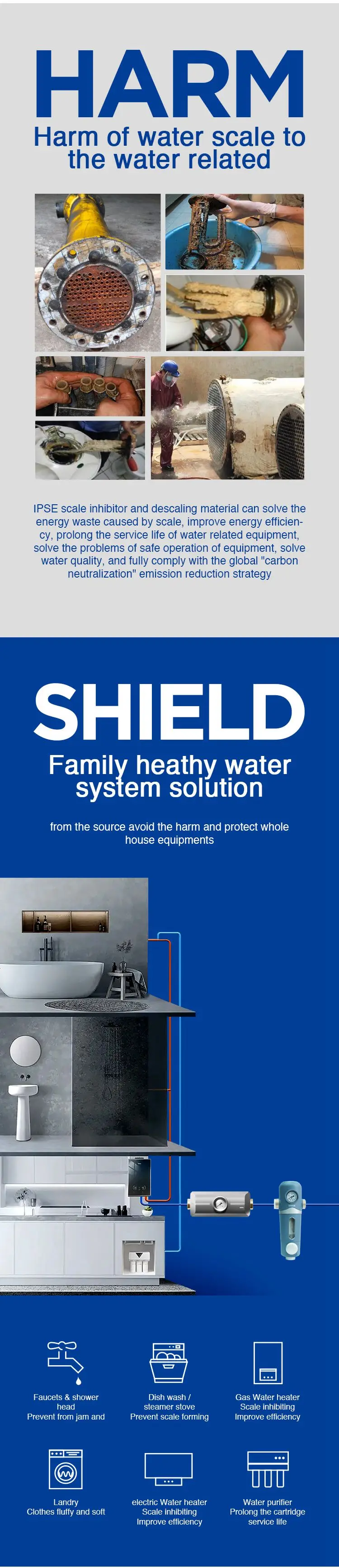 HARM

Harm of water scale to the water related

IPSE scale inhibitor and descaling material can solve the energy waste caused by scale, improve energy efficiency, prolong the service life of water related equipment, solve the problems of safe operation of equipment, solve water quality, and fully comply with the global "carbon neutralization" emission reduction strategy

SHIELD

Family heathy water system solution

from the source avoid the harm and protect whole house equipments

Faucets & shower head
Prevent from jam and

Dish wash / steamer stove
Prevent scale forming

Gas Water heater
Scale inhibiting
Improve efficiency

Landry
Clothes fluffy and soft

electric Water heater
Scale inhibiting
Improve efficiency

Water purifier
Prolong the cartridge service life